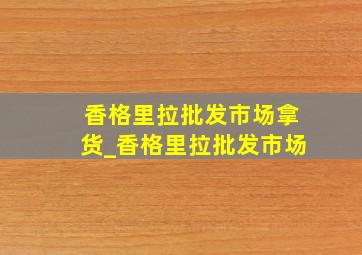 香格里拉批发市场拿货_香格里拉批发市场